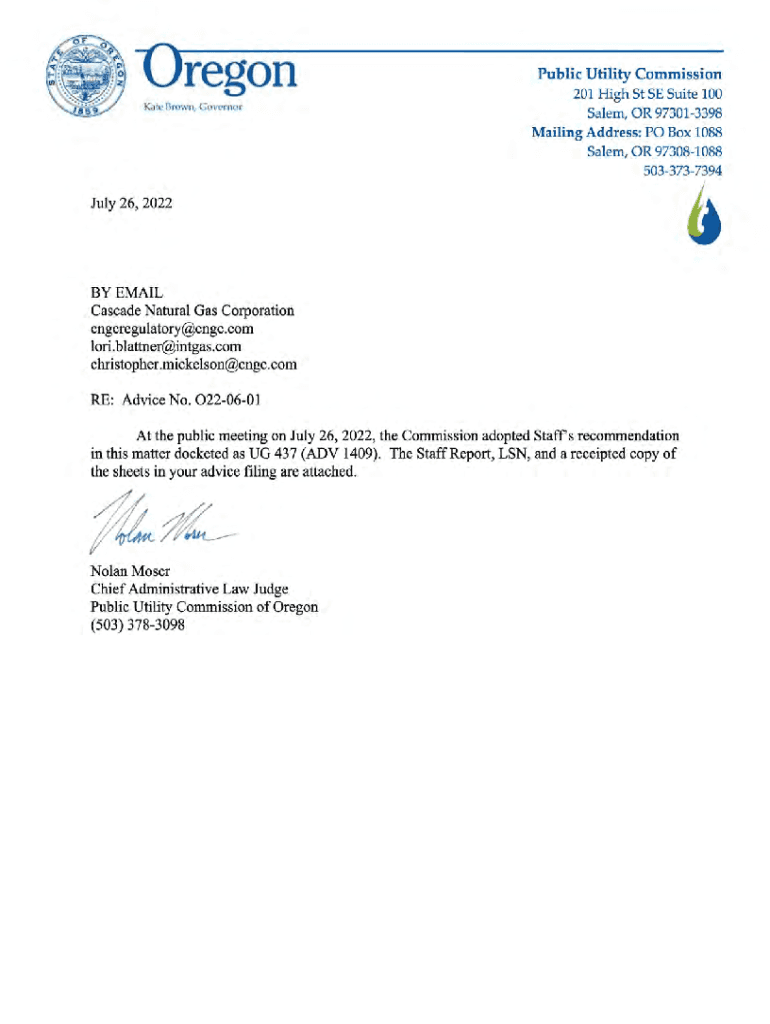 STATE OF OREGON
1859

Oregon
Kate Brown, Governor

Public Utility Commission
201 High St SE Suite 100
Salem, OR 97301-3398
Mailing Address: PO Box 1088
Salem, OR 97308-1088
503-373-7394

July 26, 2022

BY EMAIL
Cascade Natural Gas Corporation
cngcregulatory@cngc.com
lori.blattner@intgas.com
christopher.mickelson@cngc.com

RE: Advice No. O22-06-01

At the public meeting on July 26, 2022, the Commission adopted Staff's recommendation in this matter docketed as UG 437 (ADV 1409). The Staff Report, LSN, and a receipted copy of the sheets in your advice filing are attached.

Nolan Moser

Nolan Moser
Chief Administrative Law Judge
Public Utility Commission of Oregon
(503) 378-3098